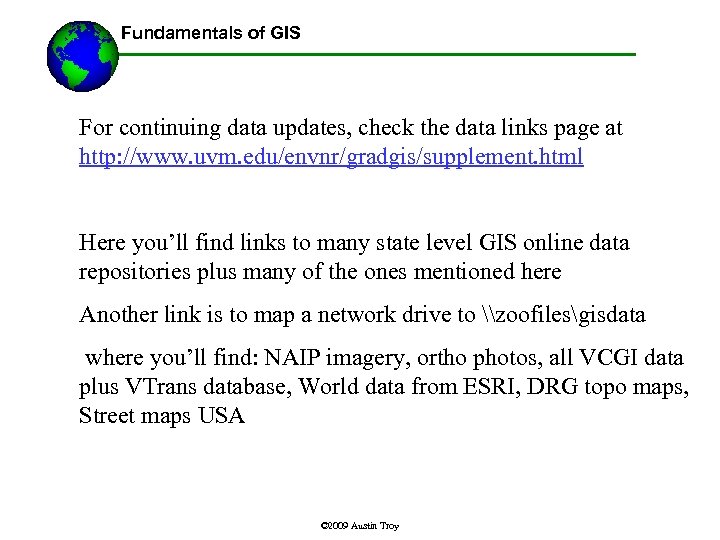 Fundamentals of GIS

For continuing data updates, check the data links page at http://www.uvm.edu/envnr/gradgis/supplement.html

Here you'll find links to many state level GIS online data repositories plus many of the ones mentioned here

Another link is to map a network drive to \\zoofiles\gisdata

where you'll find: NAIP imagery, ortho photos, all VCGI data plus VTrans database, World data from ESRI, DRG topo maps, Street maps USA

©2009 Austin Troy